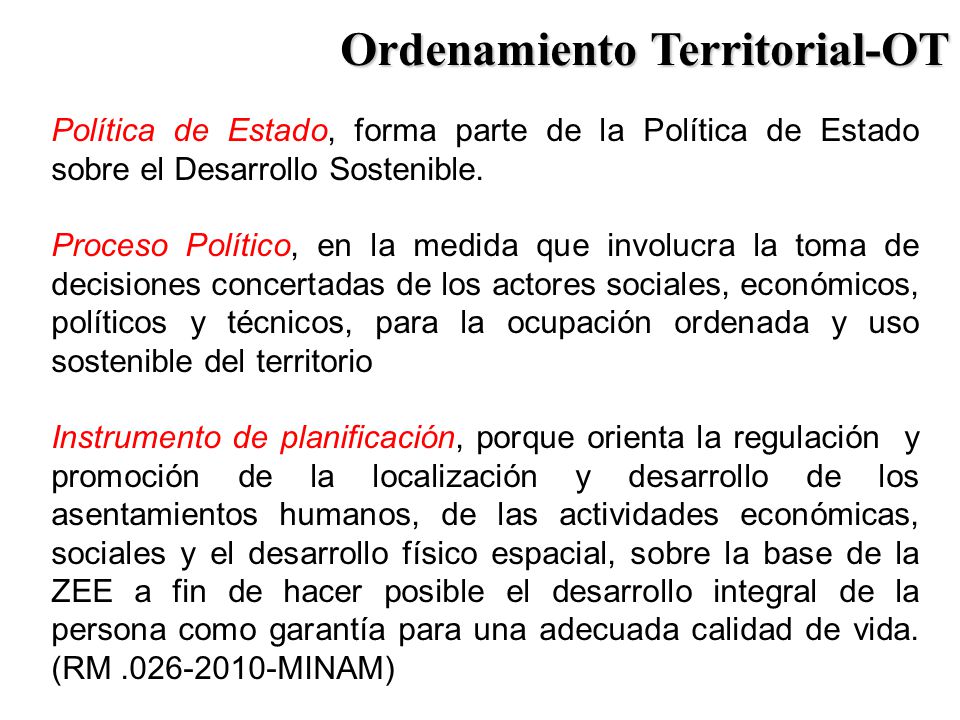 Ordenamiento Territorial-OT

Política de Estado, forma parte de la Política de Estado sobre el Desarrollo Sostenible.

Proceso Político, en la medida que involucra la toma de decisiones concertadas de los actores sociales, económicos, políticos y técnicos, para la ocupación ordenada y uso sostenible del territorio

Instrumento de planificación, porque orienta la regulación y promoción de la localización y desarrollo de los asentamientos humanos, de las actividades económicas, sociales y el desarrollo físico espacial, sobre la base de la ZEE a fin de hacer posible el desarrollo integral de la persona como garantía para una adecuada calidad de vida. (RM .026-2010-MINAM)